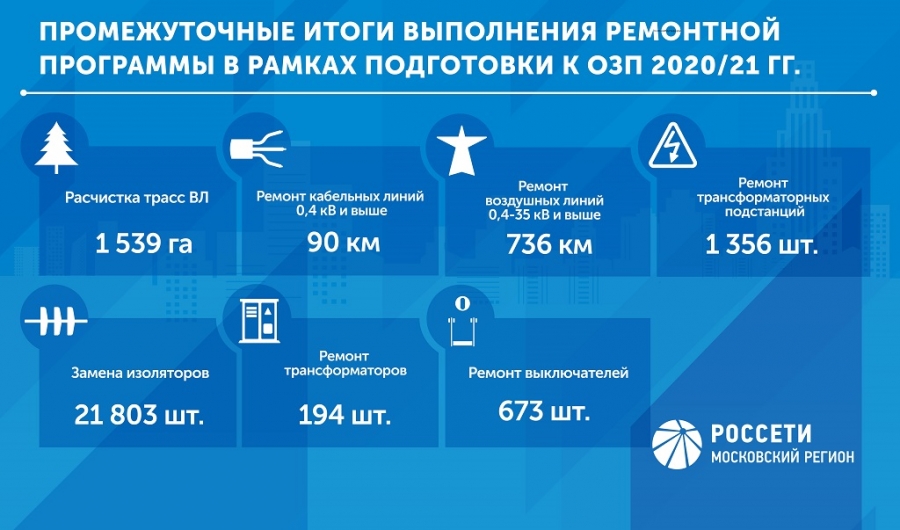 ПРОМЕЖУТОЧНЫЕ ИТОГИ ВЫПОЛНЕНИЯ РЕМОНТНОЙ ПРОГРАММЫ В РАМКАХ ПОДГОТОВКИ К ОЗП 2020/21 ГГ.

Расчистка трасс ВЛ

1 539 га

Ремонт кабельных линий 0,4 кВ и выше

90 км

Ремонт воздушных линий 0,4-35 кВ и выше

736 км

Ремонт трансформаторных подстанций

1 356 шт.

Замена изоляторов

21 803 шт.

Ремонт трансформаторов

194 шт.

Ремонт выключателей

673 шт.

РОССЕТИ
МОСКОВСКИЙ РЕГИОН